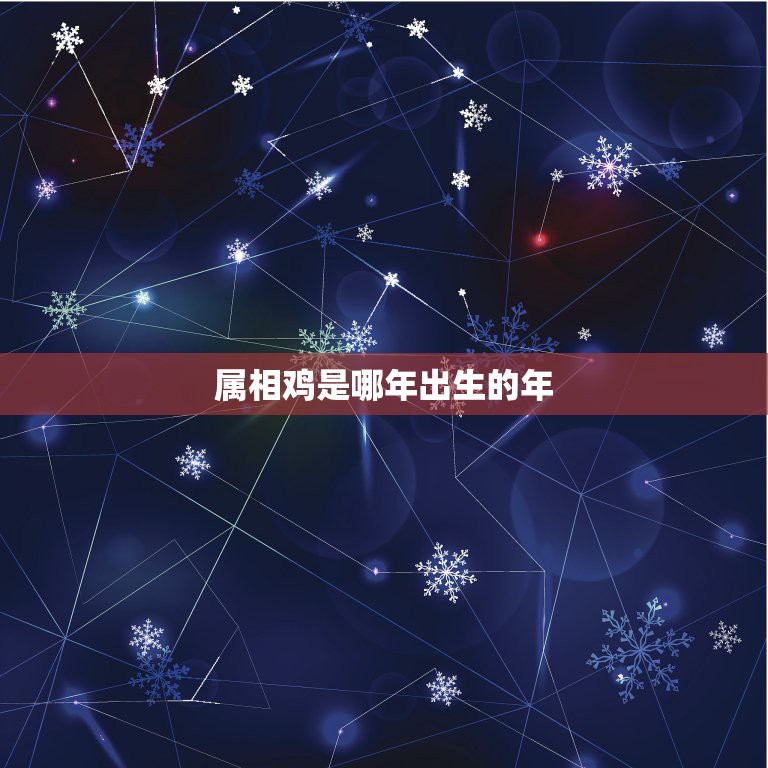 属相鸡是哪年出生的年